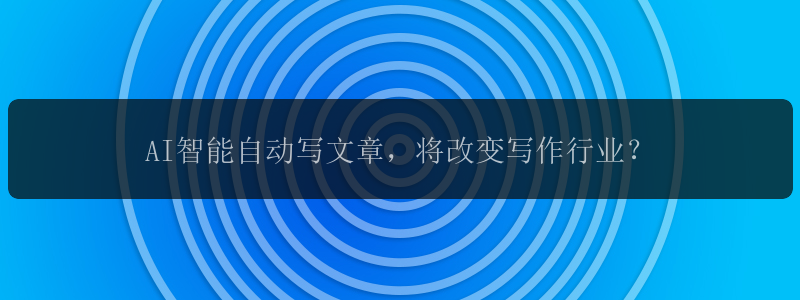 AI智能自动写文章，将改变写作行业?